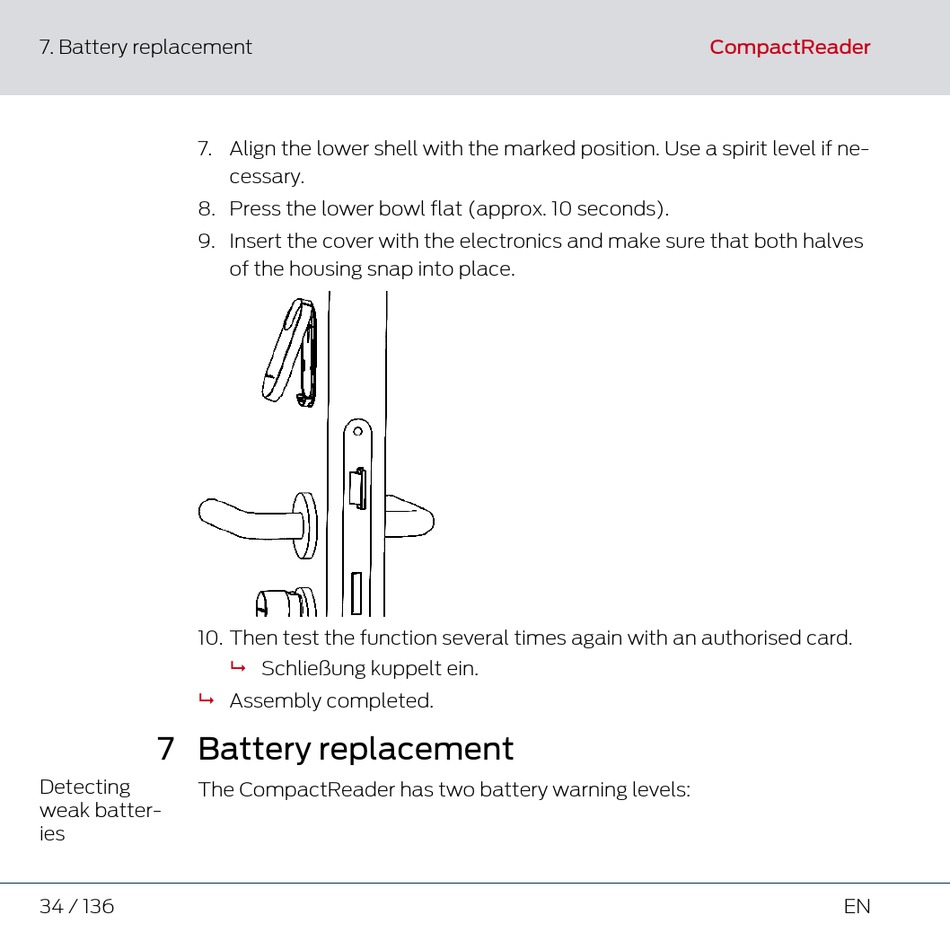 7. Battery replacement

CompactReader

7. Align the lower shell with the marked position. Use a spirit level if necessary.
8. Press the lower bowl flat (approx. 10 seconds).
9. Insert the cover with the electronics and make sure that both halves of the housing snap into place.

10. Then test the function several times again with an authorised card.
↳ Schließung kuppelt ein.
↳ Assembly completed.

7 Battery replacement

Detecting weak batteries

The CompactReader has two battery warning levels:

34 / 136

EN